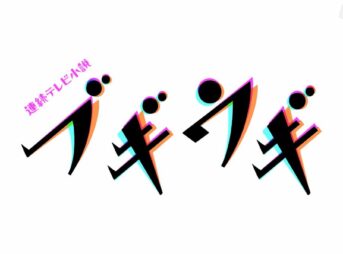 連続テレビ小説

ブギウギ